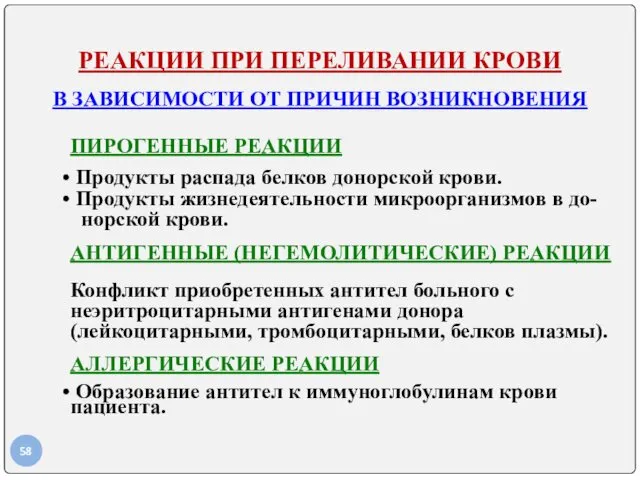 РЕАКЦИИ ПРИ ПЕРЕЛИВАНИИ КРОВИ

В ЗАВИСИМОСТИ ОТ ПРИЧИН ВОЗНИКНОВЕНИЯ

ПИРОГЕННЫЕ РЕАКЦИИ

• Продукты распада белков донорской крови.
• Продукты жизнедеятельности микроорганизмов в донорской крови.

АНТИГЕННЫЕ (НЕГЕМОЛИТИЧЕСКИЕ) РЕАКЦИИ

Конфликт приобретенных антител больного с неэритроцитарными антигенами донора (лейкоцитарными, тромбоцитарными, белков плазмы).

АЛЛЕРГИЧЕСКИЕ РЕАКЦИИ

• Образование антител к иммуноглобулинам крови пациента.

58